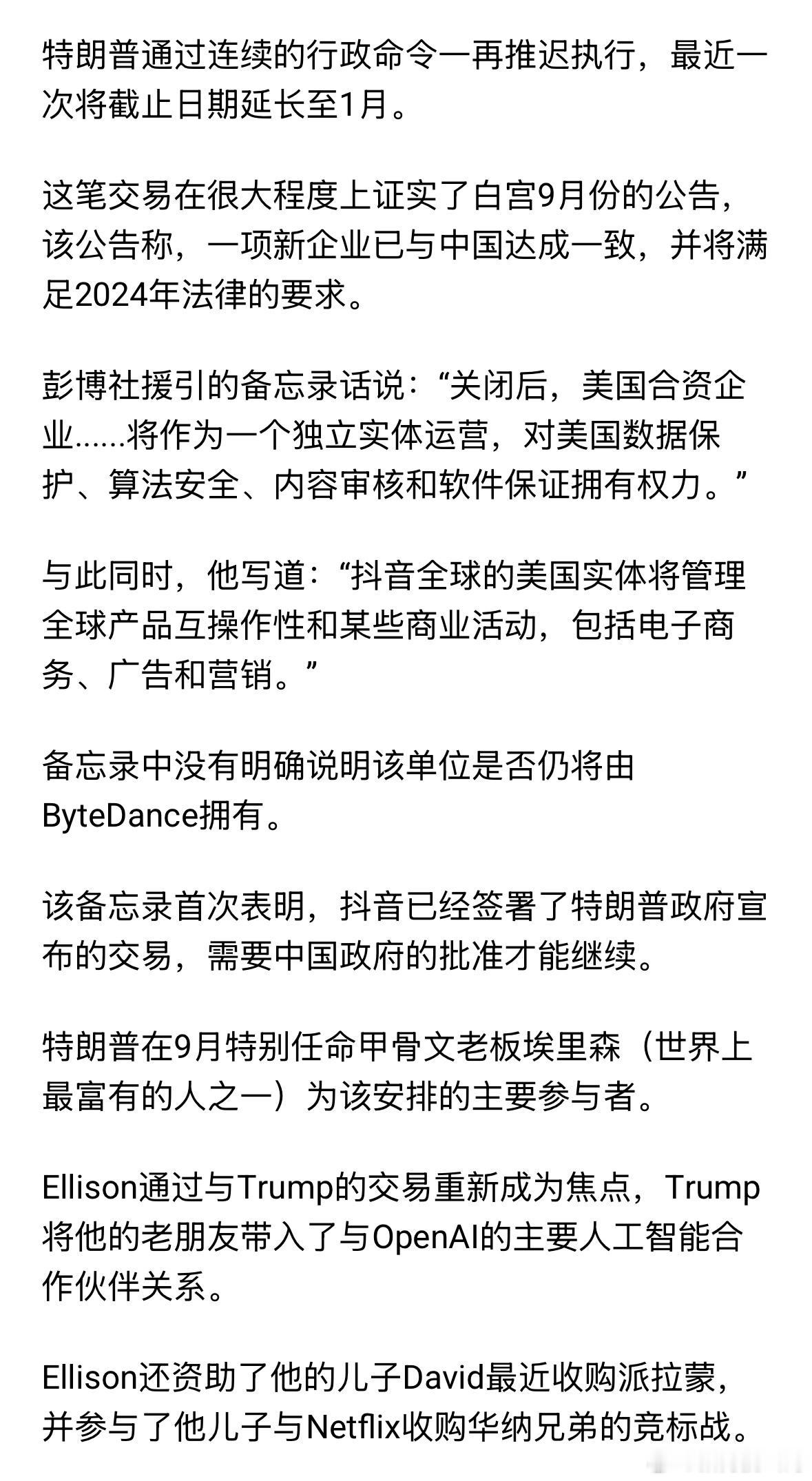 特朗普通过连续的行政命令一再推迟执行，最近一次将截止日期延长至1月。

这笔交易在很大程度上证实了白宫9月份的公告，该公告称，一项新企业已与中国达成一致，并将满足2024年法律的要求。

彭博社援引的备忘录话说：“关闭后，美国合资企业……将作为一个独立实体运营，对美国数据保护、算法安全、内容审核和软件保证拥有权力。”

与此同时，他写道：“抖音全球的美国实体将管理全球产品互操作性和某些商业活动，包括电子商务、广告和营销。”

备忘录中没有明确说明该单位是否仍将由ByteDance拥有。

该备忘录首次表明，抖音已经签署了特朗普政府宣布的交易，需要中国政府的批准才能继续。

特朗普在9月特别任命甲骨文老板埃里森（世界上最富有的人之一）为该安排的主要参与者。

Ellison通过与Trump的交易重新成为焦点，Trump将他的老朋友带入了与OpenAI的主要人工智能合作伙伴关系。

Ellison还资助了他的儿子David最近收购派拉蒙，并参与了他儿子与Netflix收购华纳兄弟的竞标战。